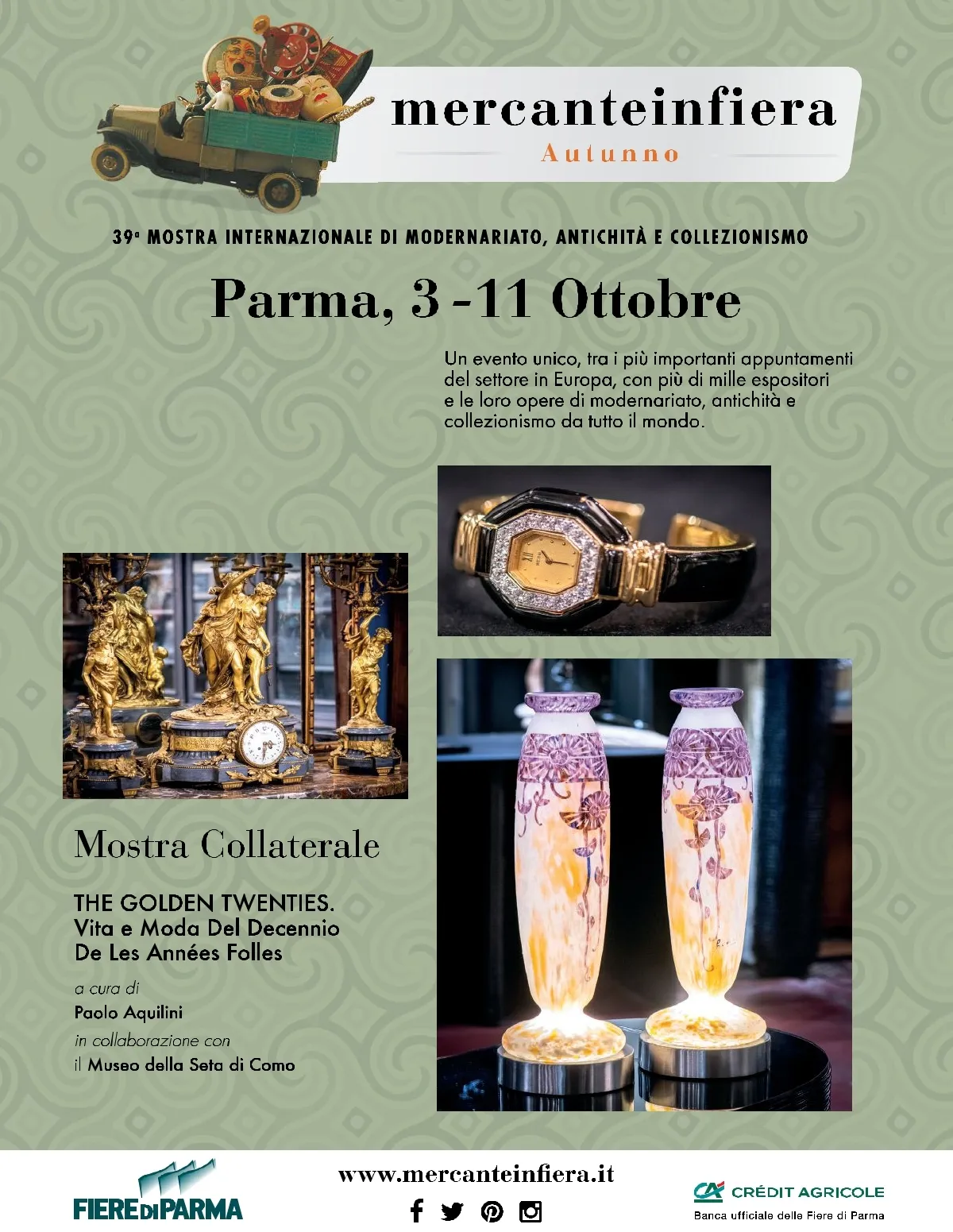 mercanteinfiera

Autunno

39ª MOSTRA INTERNAZIONALE DI MODERNARIATO, ANTICHITÀ E COLLEZIONISMO

Parma, 3 -11 Ottobre

Un evento unico, tra i più importanti appuntamenti del settore in Europa, con più di mille espositori e le loro opere di modernariato, antichità e collezionismo da tutto il mondo.

Mostra Collaterale

THE GOLDEN TWENTIES.
Vita e Moda Del Decennio
De Les Années Folles

a cura di
Paolo Aquilini
in collaborazione con
il Museo della Seta di Como

FIERE DI PARMA

www.mercanteinfiera.it

CRÉDIT AGRICOLE
Banca ufficiale delle Fiere di Parma